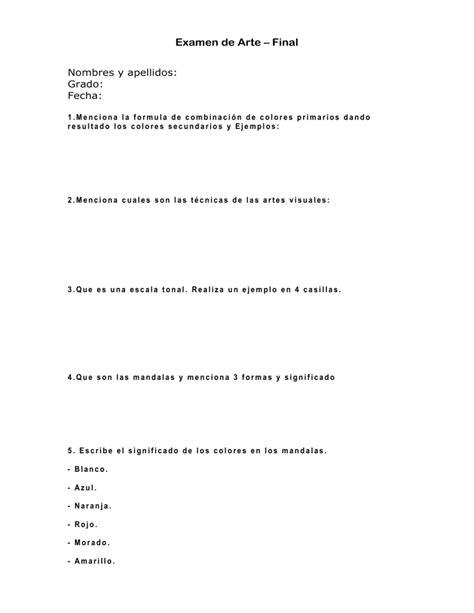 Examen de Arte – Final

Nombres y apellidos:
Grado:
Fecha:

1.Menciona la formula de combinación de colores primarios dando resultado los colores secundarios y Ejemplos:

2.Menciona cuales son las técnicas de las artes visuales:

3.Que es una escala tonal. Realiza un ejemplo en 4 casillas.

4.Que son las mandalas y menciona 3 formas y significado

5. Escribe el significado de los colores en los mandalas.

- Blanco.

- Azul.

- Naranja.

- Rojo.

- Morado.

- Amarillo.